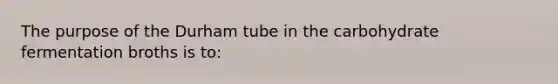 The purpose of the Durham tube in the carbohydrate fermentation broths is to: